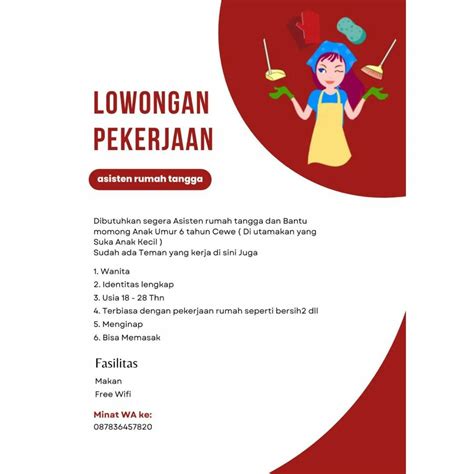 LOWONGAN PEKERJAAN

asisten rumah tangga

Dibutuhkan segera Asisten rumah tangga dan Bantu momong Anak Umur 6 tahun Cewe ( Di utamakan yang Suka Anak Kecil )
Sudah ada Teman yang kerja di sini Juga

1. Wanita
2. Identitas lengkap
3. Usia 18 - 28 Thn
4. Terbiasa dengan pekerjaan rumah seperti bersih2 dll
5. Menginap
6. Bisa Memasak

Fasilitas

Makan
Free Wifi

Minat WA ke:
087836457820